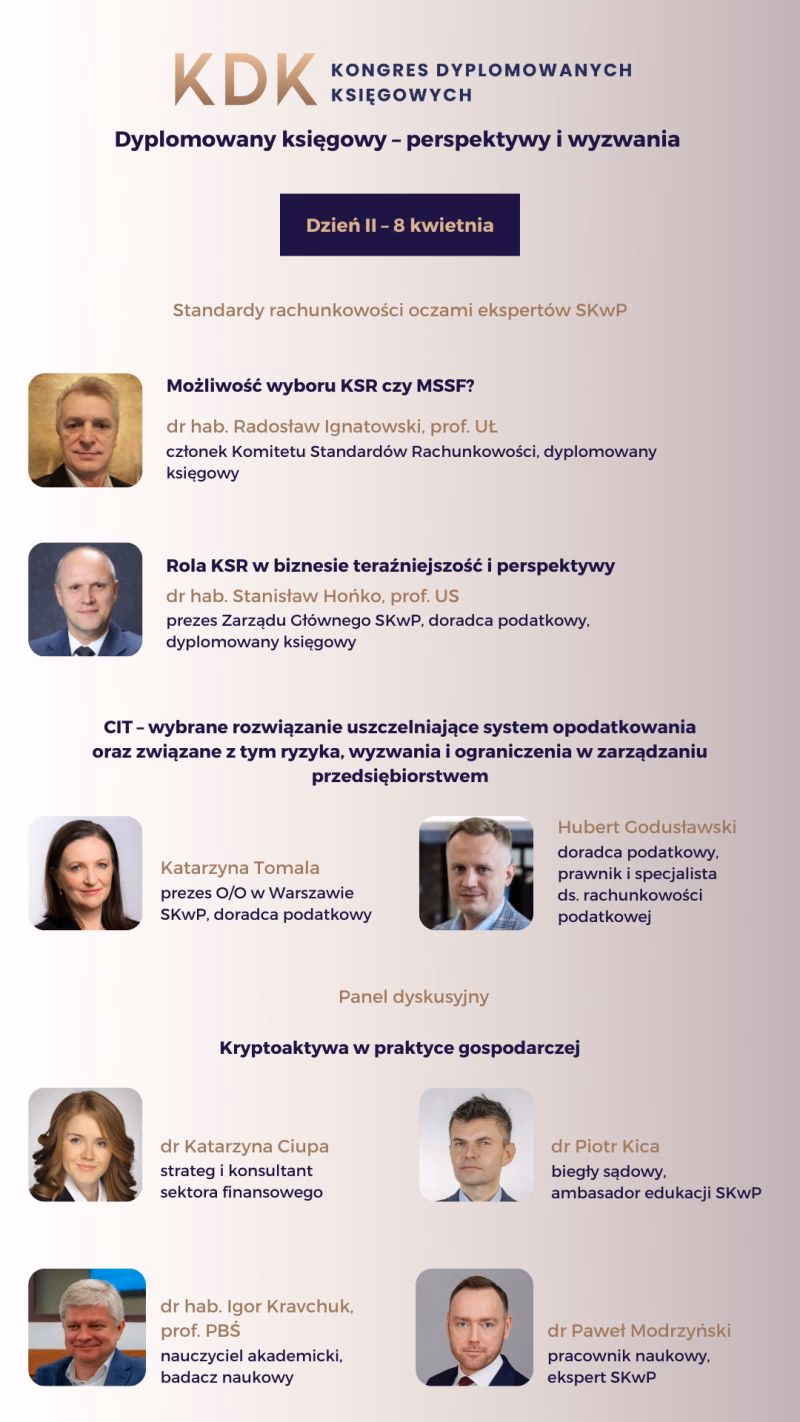 KDK KONGRES DYPLOMOWANYCH KSIĘGOWYCH

Dyplomowany księgowy – perspektywy i wyzwania

Dzień II – 8 kwietnia

Standardy rachunkowości oczami ekspertów SKwP

Możliwość wyboru KSR czy MSSF?

dr hab. Radosław Ignatowski, prof. UŁ
członek Komitetu Standardów Rachunkowości, dyplomowany księgowy

Rola KSR w biznesie teraźniejszość i perspektywy

dr hab. Stanisław Hońko, prof. US
prezes Zarządu Głównego SKwP, doradca podatkowy, dyplomowany księgowy

CIT – wybrane rozwiązanie uszczelniające system opodatkowania oraz związane z tym ryzyka, wyzwania i ograniczenia w zarządzaniu przedsiębiorstwem

Katarzyna Tomala
prezes O/O w Warszawie SKwP, doradca podatkowy

Hubert Godusławski
doradca podatkowy, prawnik i specjalista ds. rachunkowości podatkowej

Panel dyskusyjny

Kryptoaktywa w praktyce gospodarczej

dr Katarzyna Ciupa
strateg i konsultant sektora finansowego

dr Piotr Kica
biegły sądowy, ambasador edukacji SKwP

dr hab. Igor Kravchuk, prof. PBŚ
nauczyciel akademicki, badacz naukowy

dr Paweł Modrzyński
pracownik naukowy, ekspert SKwP